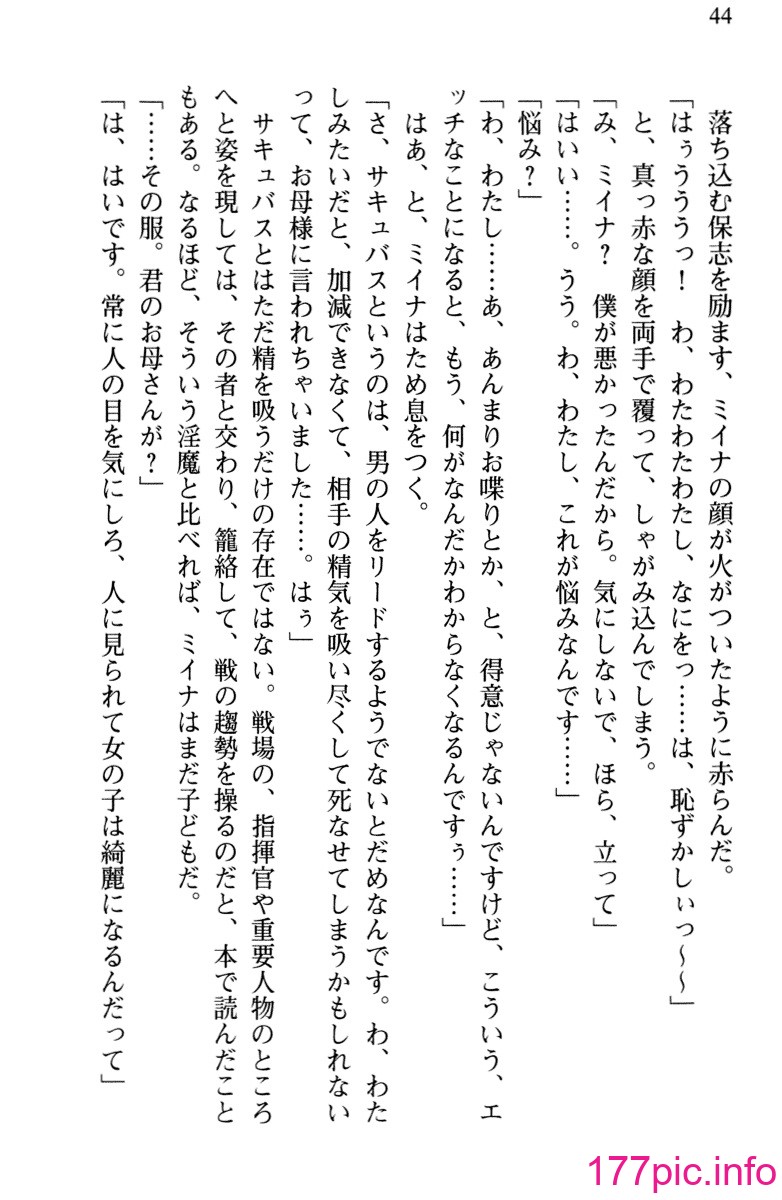 44

落ち込む保志を励ます、ミイナの顔が火がついたように赤らんだ。

「はぅううっ！　わ、わたわたわたし、なにをっ……は、恥ずかしぃっ～～」

と、真っ赤な顔を両手で覆って、しゃがみ込んでしまう。

「み、ミイナ？　僕が悪かったんだから。気にしないで、ほら、立って」

「はいぃ……。うう。わ、わたし、これが悩みなんです……」

「悩み？」

「わ、わたし……あ、あんまりお喋りとか、と、得意じゃないんですけど、こういう、エッチなことになると、もう、何がなんだかわからなくなるんですぅ……」

はあ、と、ミイナはため息をつく。

「さ、サキュバスというのは、男の人をリードするようでないとだめなんです。わ、わたしみたいだと、加減できなくて、相手の精気を吸い尽くして死なせてしまうかもしれないって、お母様に言われちゃいました……。はぅ」

サキュバスとはただ精を吸うだけの存在ではない。戦場の、指揮官や重要人物のところへと姿を現しては、その者と交わり、籠絡して、戦の趨勢を操るのだと、本で読んだこともある。なるほど、そういう淫魔と比べれば、ミイナはまだ子どもだ。

「……その服。君のお母さんが？」

「は、はいです。常に人の目を気にしろ、人に見られて女の子は綺麗になるんだって」

177pic.info